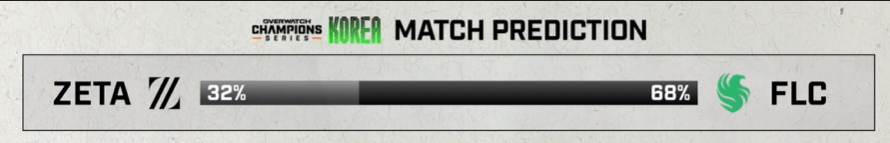 OVERWATCH CHAMPIONS SERIES KOREA MATCH PREDICTION

ZETA 32% 68% FLC